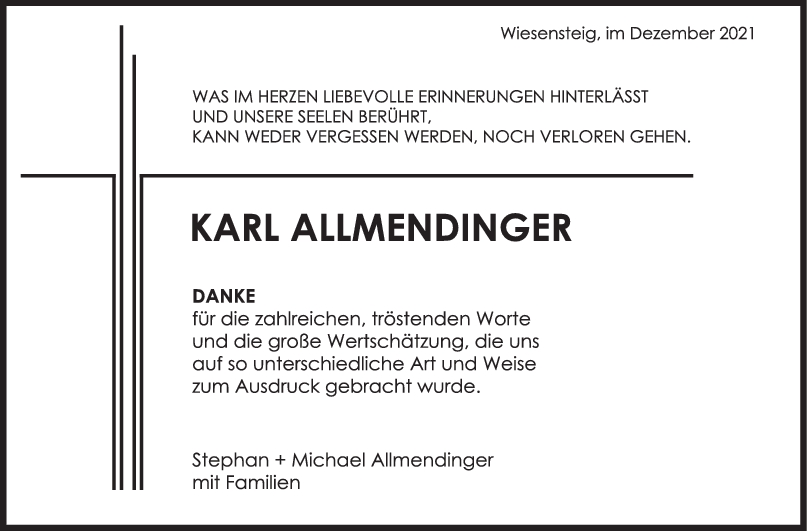 Wiesensteig, im Dezember 2021

WAS IM HERZEN LIEBEVOLLE ERINNERUNGEN HINTERLÄSST
UND UNSERE SEELEN BERÜHRT,
KANN WEDER VERGESSEN WERDEN, NOCH VERLOREN GEHEN.

KARL ALLMENDINGER

DANKE
für die zahlreichen, tröstenden Worte und die große Wertschätzung, die uns auf so unterschiedliche Art und Weise zum Ausdruck gebracht wurde.

Stephan + Michael Allmendinger
mit Familien